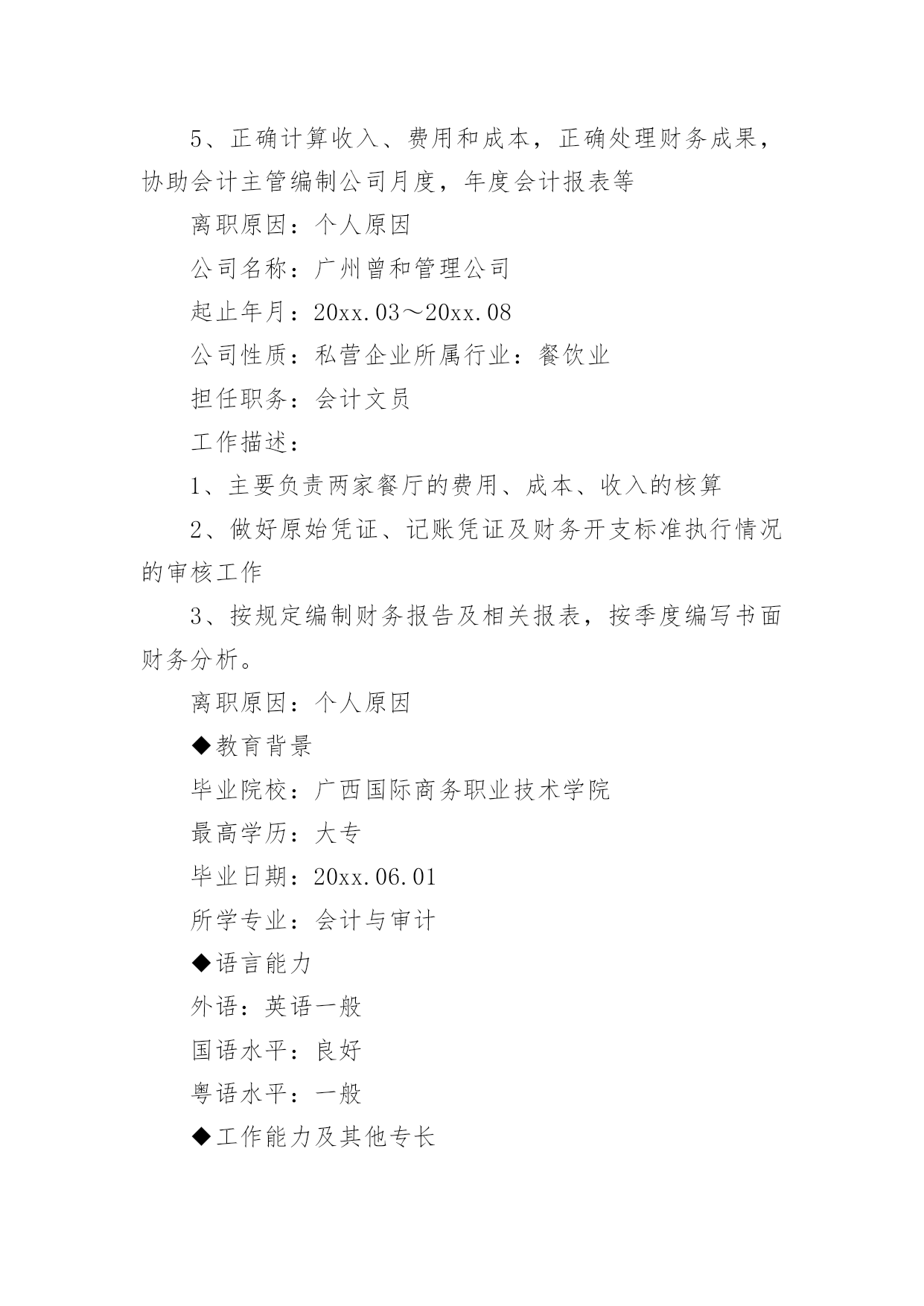 5、正确计算收入、费用和成本，正确处理财务成果，协助会计主管编制公司月度，年度会计报表等

离职原因：个人原因

公司名称：广州曾和管理公司

起止年月：20xx.03～20xx.08

公司性质：私营企业所属行业：餐饮业

担任职务：会计文员

工作描述：

1、主要负责两家餐厅的费用、成本、收入的核算

2、做好原始凭证、记账凭证及财务开支标准执行情况的审核工作

3、按规定编制财务报告及相关报表，按季度编写书面财务分析。

离职原因：个人原因

◆教育背景

毕业院校：广西国际商务职业技术学院

最高学历：大专

毕业日期：20xx.06.01

所学专业：会计与审计

◆语言能力

外语：英语一般

国语水平：良好

粤语水平：一般

◆工作能力及其他专长